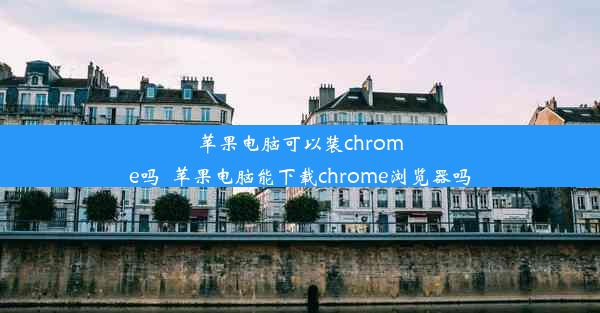 苹果电脑可以装chrome吗 苹果电脑能下载chrome浏览器吗